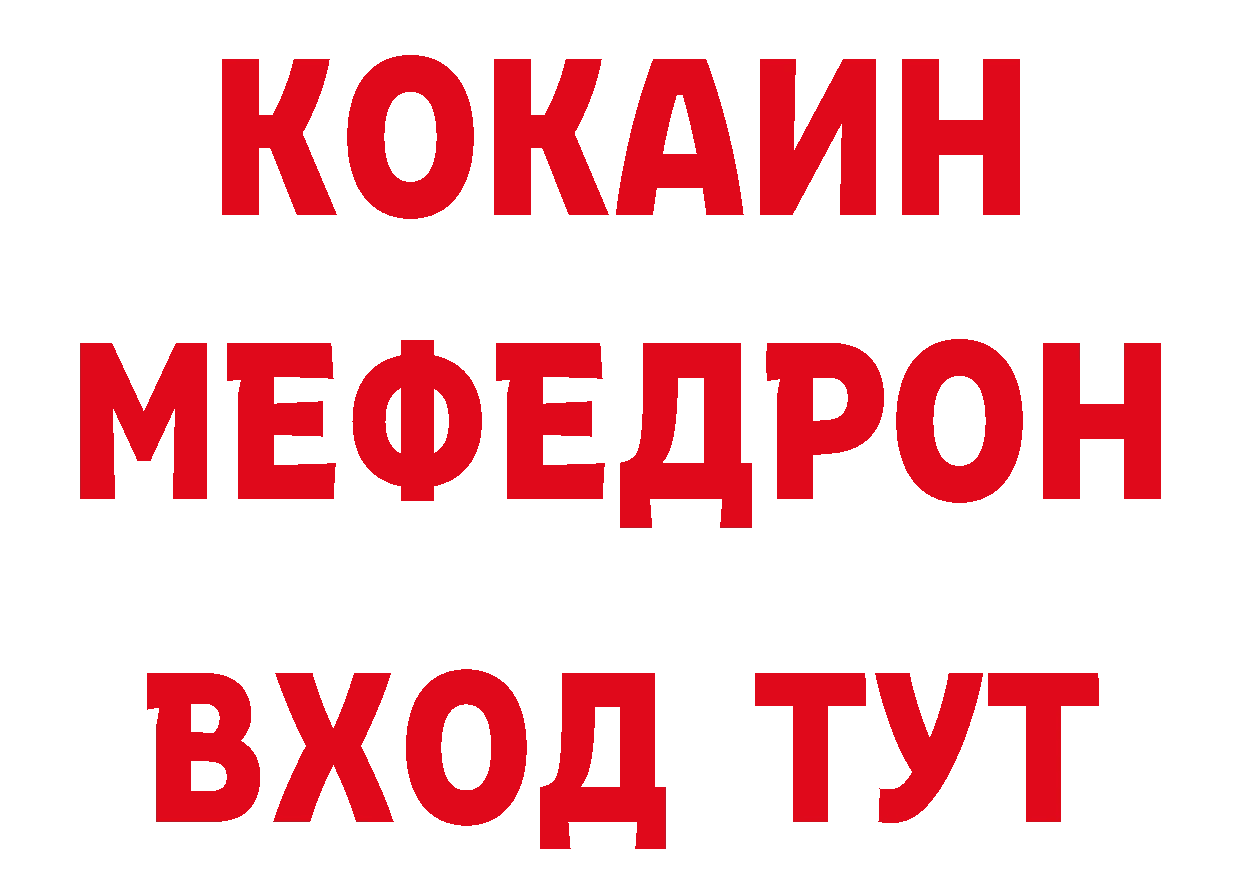 КОКАИН
МЕФЕДРОН
ВХОД ТУТ